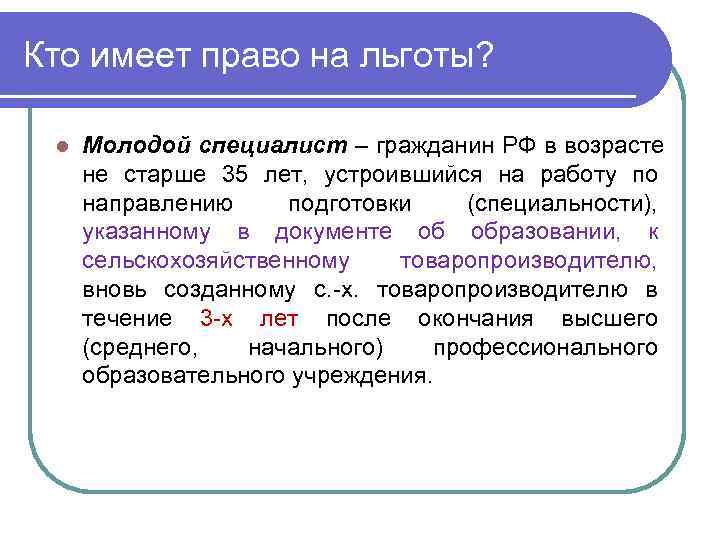 Кто имеет право на льготы?

Молодой специалист – гражданин РФ в возрасте не старше 35 лет, устроившийся на работу по направлению подготовки (специальности), указанному в документе об образовании, к сельскохозяйственному товаропроизводителю, вновь созданному с.-х. товаропроизводителю в течение 3-х лет после окончания высшего (среднего, начального) профессионального образовательного учреждения.